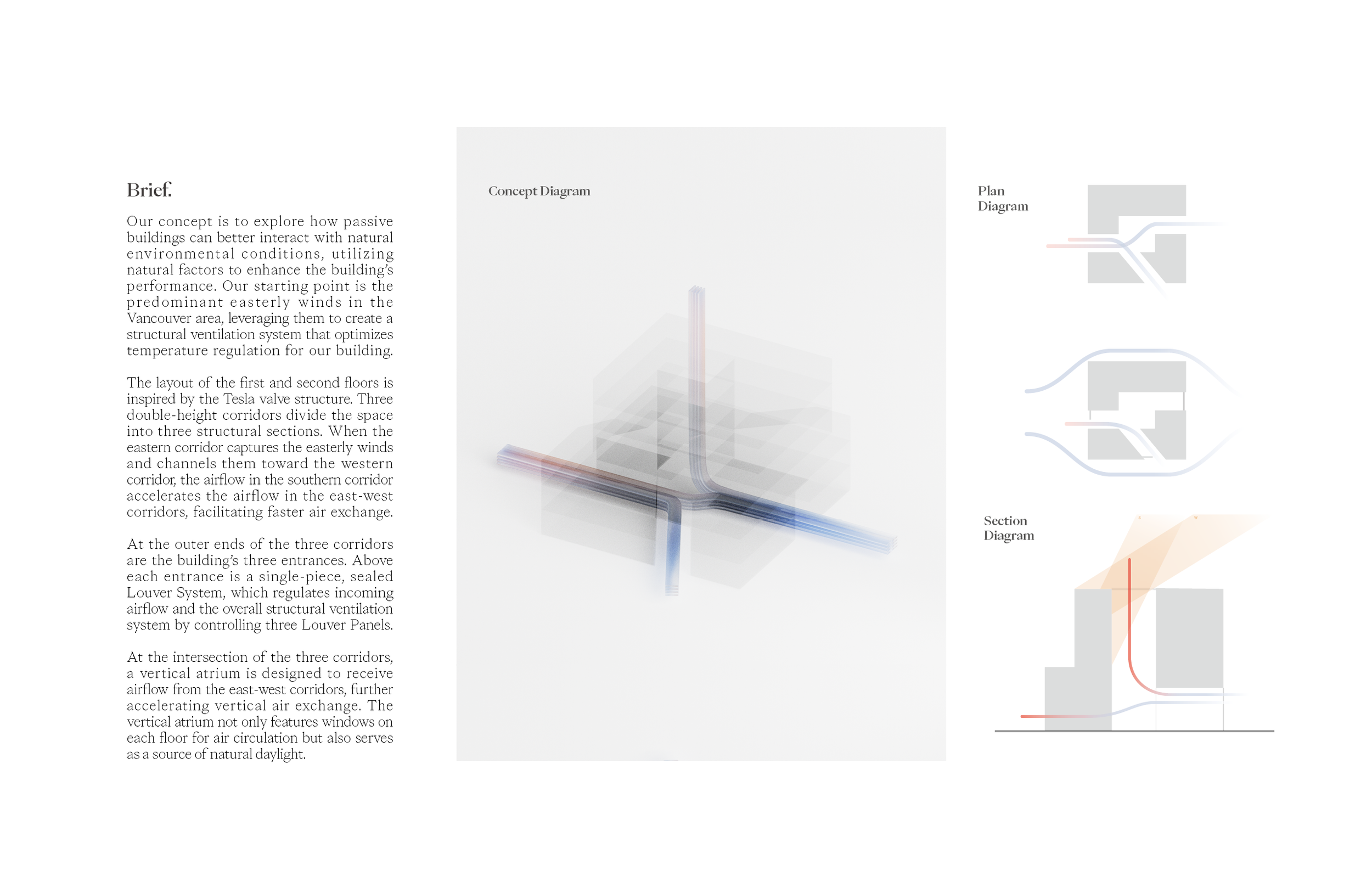 Brief.

Our concept is to explore how passive buildings can better interact with natural environmental conditions, utilizing natural factors to enhance the building's performance. Our starting point is the predominant easterly winds in the Vancouver area, leveraging them to create a structural ventilation system that optimizes temperature regulation for our building.

The layout of the first and second floors is inspired by the Tesla valve structure. Three double-height corridors divide the space into three structural sections. When the eastern corridor captures the easterly winds and channels them toward the western corridor, the airflow in the southern corridor accelerates the airflow in the east-west corridors, facilitating faster air exchange.

At the outer ends of the three corridors are the building's three entrances. Above each entrance is a single-piece, sealed Louver System, which regulates incoming airflow and the overall structural ventilation system by controlling three Louver Panels.

At the intersection of the three corridors, a vertical atrium is designed to receive airflow from the east-west corridors, further accelerating vertical air exchange. The vertical atrium not only features windows on each floor for air circulation but also serves as a source of natural daylight.

Concept Diagram

Plan Diagram

Section Diagram